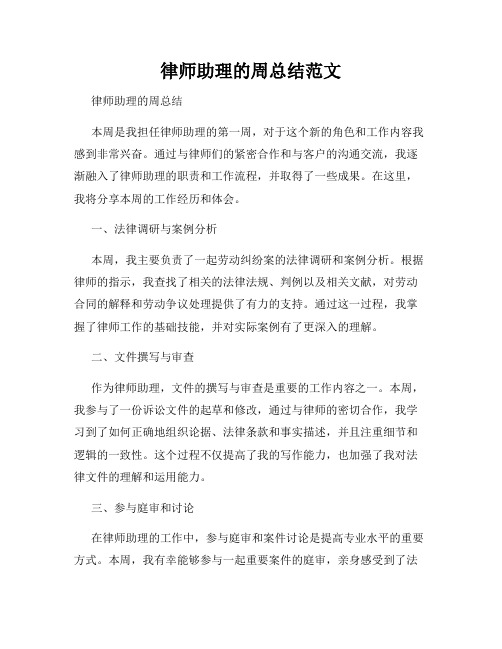 律师助理的周总结范文

律师助理的周总结

本周是我担任律师助理的第一周，对于这个新的角色和工作内容我感到非常兴奋。通过与律师们的紧密合作和与客户的沟通交流，我逐渐融入了律师助理的职责和工作流程，并取得了一些成果。在这里，我将分享本周的工作经历和体会。

一、法律调研与案例分析

本周，我主要负责了一起劳动纠纷案的法律调研和案例分析。根据律师的指示，我查找了相关的法律法规、判例以及相关文献，对劳动合同的解释和劳动争议处理提供了有力的支持。通过这一过程，我掌握了律师工作的基础技能，并对实际案例有了更深入的理解。

二、文件撰写与审查

作为律师助理，文件的撰写与审查是重要的工作内容之一。本周，我参与了一份诉讼文件的起草和修改，通过与律师的密切合作，我学习到了如何正确地组织论据、法律条款和事实描述，并且注重细节和逻辑的一致性。这个过程不仅提高了我的写作能力，也加强了我对法律文件的理解和运用能力。

三、参与庭审和讨论

在律师助理的工作中，参与庭审和案件讨论是提高专业水平的重要方式。本周，我有幸能够参与一起重要案件的庭审，亲身感受到了法